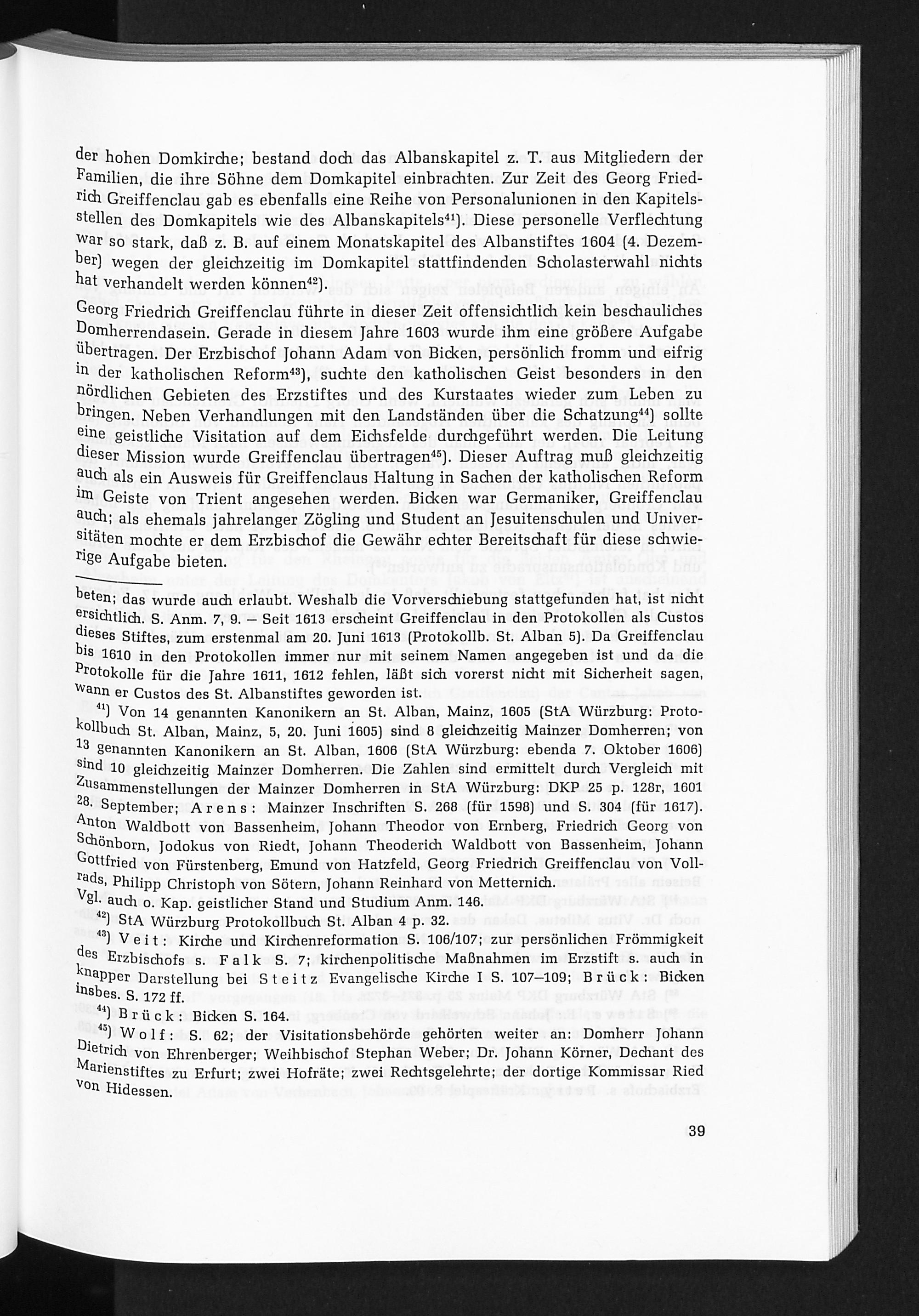 der hohen Domkirche; bestand doch das Albanskapitel z. T. aus Mitgliedern der Familien, die ihre Söhne dem Domkapitel einbrachten. Zur Zeit des Georg Friedrich Greiffenclau gab es ebenfalls eine Reihe von Personalunionen in den Kapitelsstellen des Domkapitels wie des Albanskapitels$^{41}$). Diese personelle Verflechtung war so stark, daß z. B. auf einem Monatskapitel des Albanstiftes 1604 (4. Dezember) wegen der gleichzeitig im Domkapitel stattfindenden Scholasterwahl nichts hat verhandelt werden können$^{42}$).

Georg Friedrich Greiffenclau führte in dieser Zeit offensichtlich kein beschauliches Domherrendasein. Gerade in diesem Jahre 1603 wurde ihm eine größere Aufgabe übertragen. Der Erzbischof Johann Adam von Bicken, persönlich fromm und eifrig in der katholischen Reform$^{43}$), suchte den katholischen Geist besonders in den nördlichen Gebieten des Erzstiftes und des Kurstaates wieder zum Leben zu bringen. Neben Verhandlungen mit den Landständen über die Schatzung$^{44}$) sollte eine geistliche Visitation auf dem Eichsfelde durchgeführt werden. Die Leitung dieser Mission wurde Greiffenclau übertragen$^{45}$). Dieser Auftrag muß gleichzeitig auch als ein Ausweis für Greiffenclaus Haltung in Sachen der katholischen Reform im Geiste von Trient angesehen werden. Bicken war Germaniker, Greiffenclau auch; als ehemals jahrelanger Zögling und Student an Jesuitenschulen und Universitäten mochte er dem Erzbischof die Gewähr echter Bereitschaft für diese schwierige Aufgabe bieten.

beten; das wurde auch erlaubt. Weshalb die Vorverschiebung stattgefunden hat, ist nicht ersichtlich. S. Anm. 7, 9. – Seit 1613 erscheint Greiffenclau in den Protokollen als Custos dieses Stiftes, zum erstenmal am 20. Juni 1613 (Protokollb. St. Alban 5). Da Greiffenclau bis 1610 in den Protokollen immer nur mit seinem Namen angegeben ist und da die Protokolle für die Jahre 1611, 1612 fehlen, läßt sich vorerst nicht mit Sicherheit sagen, wann er Custos des St. Albanstiftes geworden ist.

$^{41}$) Von 14 genannten Kanonikern an St. Alban, Mainz, 1605 (StA Würzburg: Protokollbuch St. Alban, Mainz, 5, 20. Juni 1605) sind 8 gleichzeitig Mainzer Domherren; von 13 genannten Kanonikern an St. Alban, 1606 (StA Würzburg: ebenda 7. Oktober 1606) sind 10 gleichzeitig Mainzer Domherren. Die Zahlen sind ermittelt durch Vergleich mit Zusammenstellungen der Mainzer Domherren in StA Würzburg: DKP 25 p. 128r, 1601 28. September; Arens: Mainzer Inschriften S. 268 (für 1598) und S. 304 (für 1617). Anton Waldbott von Bassenheim, Johann Theodor von Ernberg, Friedrich Georg von Schönborn, Jodokus von Riedt, Johann Theoderich Waldbott von Bassenheim, Johann Gottfried von Fürstenberg, Emund von Hatzfeld, Georg Friedrich Greiffenclau von Vollrads, Philipp Christoph von Sötern, Johann Reinhard von Metternich.
Vgl. auch o. Kap. geistlicher Stand und Studium Anm. 146.

$^{42}$) StA Würzburg Protokollbuch St. Alban 4 p. 32.

$^{43}$) Veit: Kirche und Kirchenreformation S. 106/107; zur persönlichen Frömmigkeit des Erzbischofs s. Falk S. 7; kirchenpolitische Maßnahmen im Erzstift s. auch in knapper Darstellung bei Steitz Evangelische Kirche I S. 107–109; Brück: Bicken insbes. S. 172 ff.

$^{44}$) Brück: Bicken S. 164.

$^{45}$) Wolf: S. 62; der Visitationsbehörde gehörten weiter an: Domherr Johann Dietrich von Ehrenberger; Weihbischof Stephan Weber; Dr. Johann Körner, Dechant des Marienstiftes zu Erfurt; zwei Hofräte; zwei Rechtsgelehrte; der dortige Kommissar Ried von Hidessen.

39